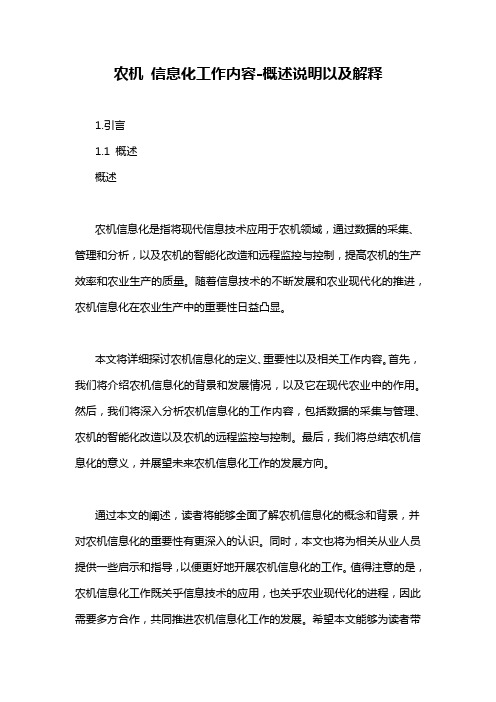 农机 信息化工作内容-概述说明以及解释

1.引言

1.1 概述

概述

农机信息化是指将现代信息技术应用于农机领域，通过数据的采集、管理和分析，以及农机的智能化改造和远程监控与控制，提高农机的生产效率和农业生产的质量。随着信息技术的不断发展和农业现代化的推进，农机信息化在农业生产中的重要性日益凸显。

本文将详细探讨农机信息化的定义、重要性以及相关工作内容。首先，我们将介绍农机信息化的背景和发展情况，以及它在现代农业中的作用。然后，我们将深入分析农机信息化的工作内容，包括数据的采集与管理、农机的智能化改造以及农机的远程监控与控制。最后，我们将总结农机信息化的意义，并展望未来农机信息化工作的发展方向。

通过本文的阐述，读者将能够全面了解农机信息化的概念和背景，并对农机信息化的重要性有更深入的认识。同时，本文也将为相关从业人员提供一些启示和指导，以便更好地开展农机信息化的工作。值得注意的是，农机信息化工作既关乎信息技术的应用，也关乎农业现代化的进程，因此需要多方合作，共同推进农机信息化工作的发展。希望本文能够为读者带